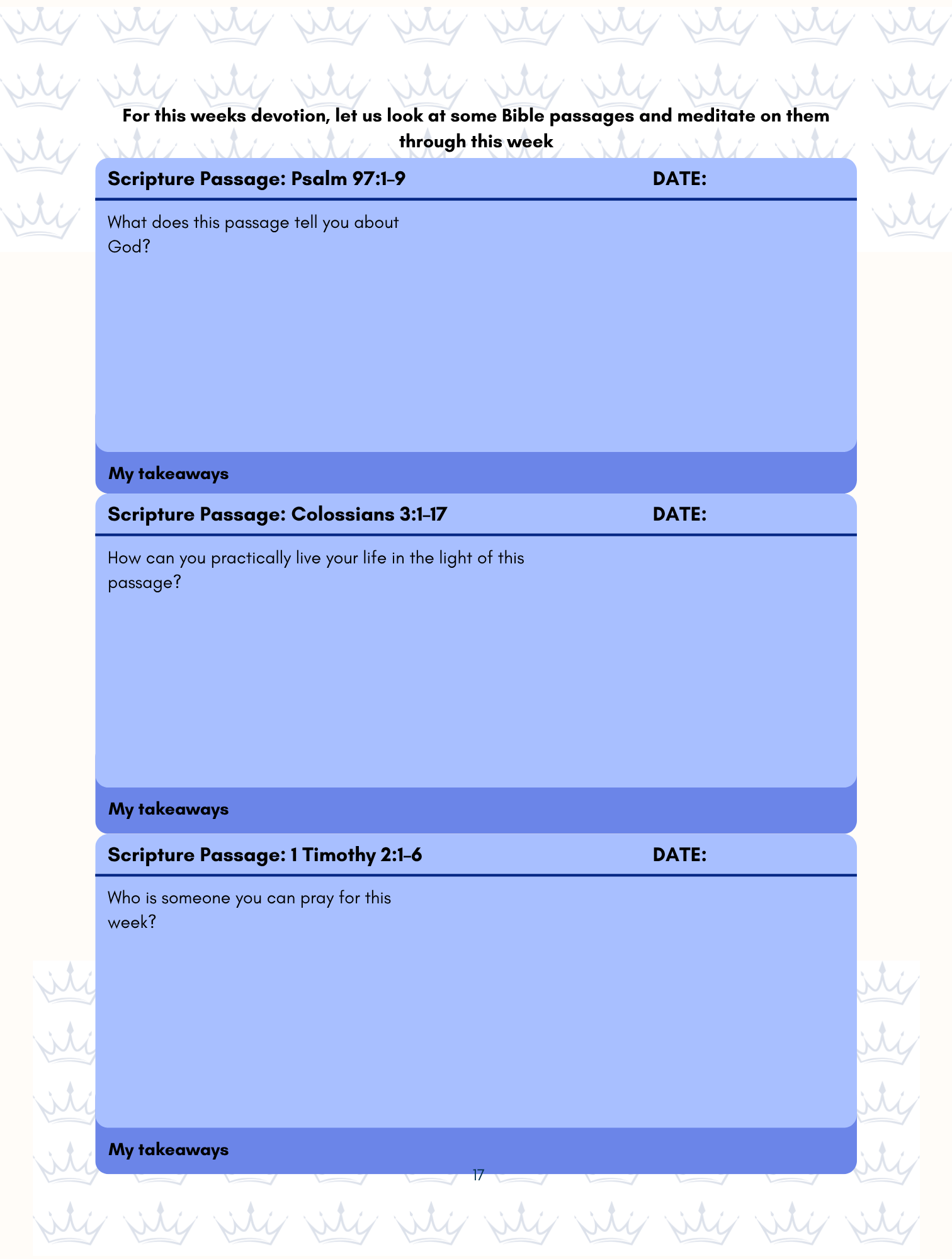 For this weeks devotion, let us look at some Bible passages and meditate on them through this week

Scripture Passage: Psalm 97:1-9 DATE:

What does this passage tell you about God?

My takeaways

Scripture Passage: Colossians 3:1-17 DATE:

How can you practically live your life in the light of this passage?

My takeaways

Scripture Passage: 1 Timothy 2:1-6 DATE:

Who is someone you can pray for this week?

My takeaways

17